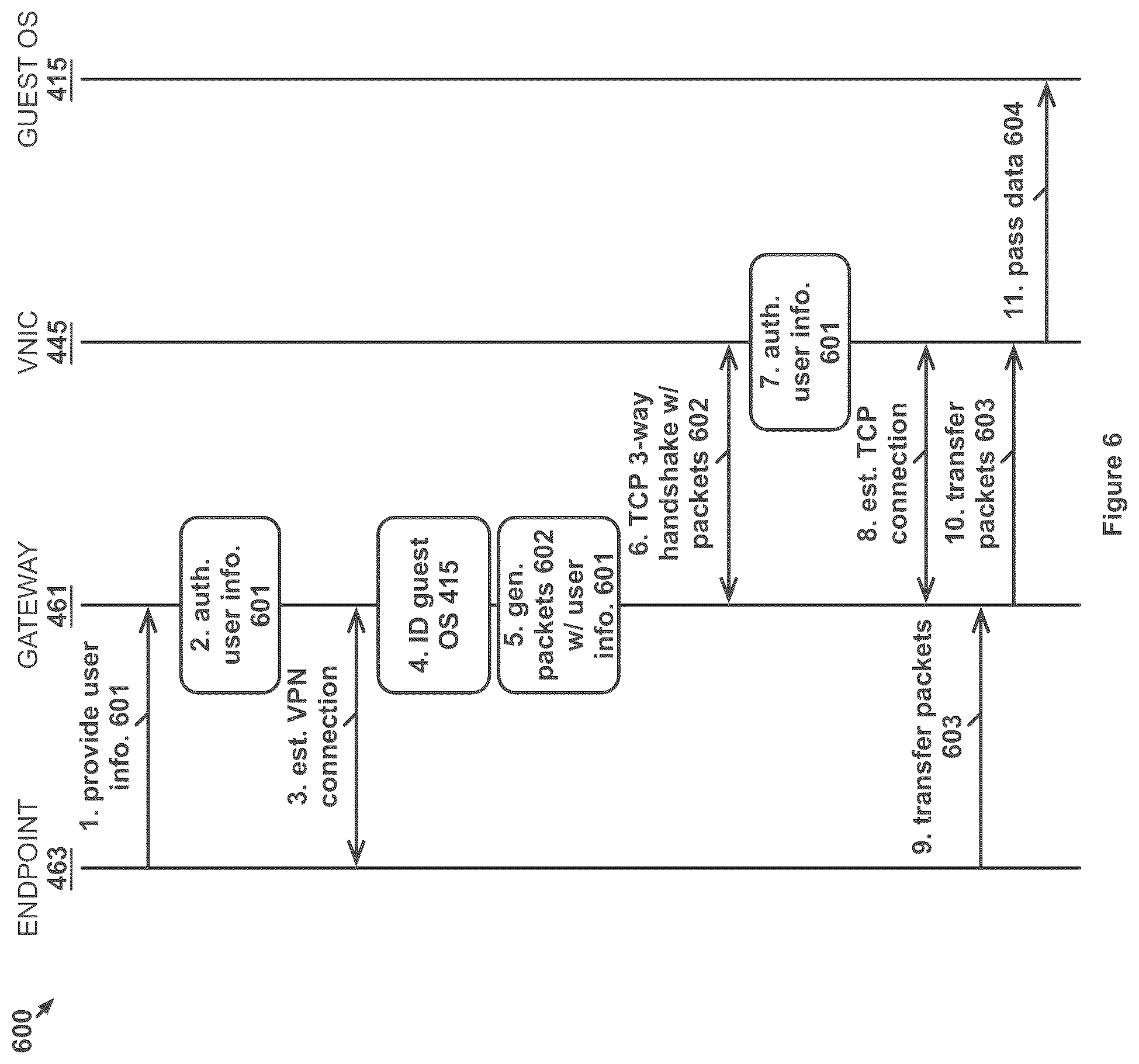 600

ENDPOINT
463

GATEWAY
461

VNIC
445

GUEST OS
415

1. provide user info. 601

2. auth. user info. 601

3. est. VPN connection

4. ID guest OS 415

5. gen. packets 602 w/ user info. 601

6. TCP 3-way handshake w/ packets 602

7. auth. user info. 601

8. est. TCP connection

9. transfer packets 603

10. transfer packets 603

11. pass data 604

Figure 6